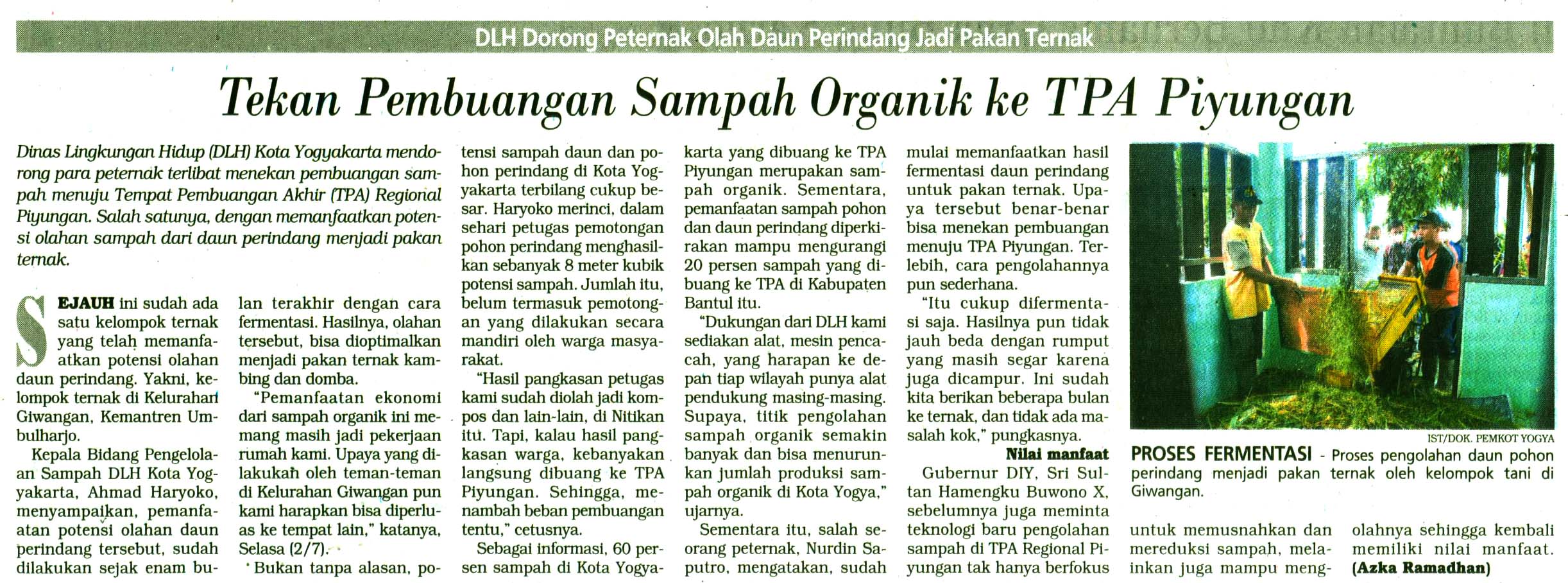 DLH Dorong Peternak Olah Daun Perindang Jadi Pakan Ternak

Tekan Pembuangan Sampah Organik ke TPA Piyungan

Dinas Lingkungan Hidup (DLH) Kota Yogyakarta mendorong para peternak terlibat menekan pembuangan sampah menuju Tempat Pembuangan Akhir (TPA) Regional Piyungan. Salah satunya, dengan memanfaatkan potensi olahan sampah dari daun perindang menjadi pakan ternak.

SEJAUH ini sudah ada satu kelompok ternak yang telah memanfaatkan potensi olahan daun perindang. Yakni, kelompok ternak di Kelurahan Giwangan, Kemantren Umbulharjo.

Kepala Bidang Pengelolaan Sampah DLH Kota Yogyakarta, Ahmad Haryoko, menyampaikan, pemanfaatan potensi olahan daun perindang tersebut, sudah dilakukan sejak enam bulan terakhir dengan cara fermentasi. Hasilnya, olahan tersebut, bisa dioptimalkan menjadi pakan ternak kambing dan domba.

"Pemanfaatan ekonomi dari sampah organik ini memang masih jadi pekerjaan rumah kami. Upaya yang dilakukan oleh teman-teman di Kelurahan Giwangan pun kami harapkan bisa diperluas ke tempat lain," katanya, Selasa (2/7).

Bukan tanpa alasan, potensi sampah daun dan pohon perindang di Kota Yogyakarta terbilang cukup besar. Haryoko merinci, dalam sehari petugas pemotongan pohon perindang menghasilkan sebanyak 8 meter kubik potensi sampah. Jumlah itu, belum termasuk pemotongan yang dilakukan secara mandiri oleh warga masyarakat.

"Hasil pangkasan petugas kami sudah diolah jadi kompos dan lain-lain, di Nitikan itu. Tapi, kalau hasil pangkasan warga, kebanyakan langsung dibuang ke TPA Piyungan. Sehingga, menambah beban pembuangan tentu," cetusnya.

Sebagai informasi, 60 persen sampah di Kota Yogyakarta yang dibuang ke TPA Piyungan merupakan sampah organik. Sementara, pemanfaatan sampah pohon dan daun perindang diperkirakan mampu mengurangi 20 persen sampah yang dibuang ke TPA di Kabupaten Bantul itu.

"Dukungan dari DLH kami sediakan alat, mesin pencacah, yang harapan ke depan tiap wilayah punya alat pendukung masing-masing. Supaya, titik pengolahan sampah organik semakin banyak dan bisa menurunkan jumlah produksi sampah organik di Kota Yogya," ujarnya.

Sementara itu, salah seorang peternak, Nurdin Saputro, mengatakan, sudah mulai memanfaatkan hasil fermentasi daun perindang untuk pakan ternak. Upaya tersebut benar-benar bisa menekan pembuangan menuju TPA Piyungan. Terlebih, cara pengolahannya pun sederhana.

"Itu cukup difermentasi saja. Hasilnya pun tidak jauh beda dengan rumput yang masih segar karena juga dicampur. Ini sudah kita berikan beberapa bulan ke ternak, dan tidak ada masalah kok," pungkasnya.

Nilai manfaat

Gubernur DIY, Sri Sultan Hamengku Buwono X, sebelumnya juga meminta teknologi baru pengolahan sampah di TPA Regional Piyungan tak hanya berfokus untuk memusnahkan dan mereduksi sampah, melainkan juga mampu mengolahnya sehingga kembali memiliki nilai manfaat. (Azka Ramadhan)

IST/DOK. PEMKOT YOGYA

PROSES FERMENTASI - Proses pengolahan daun pohon perindang menjadi pakan ternak oleh kelompok tani di Giwangan.